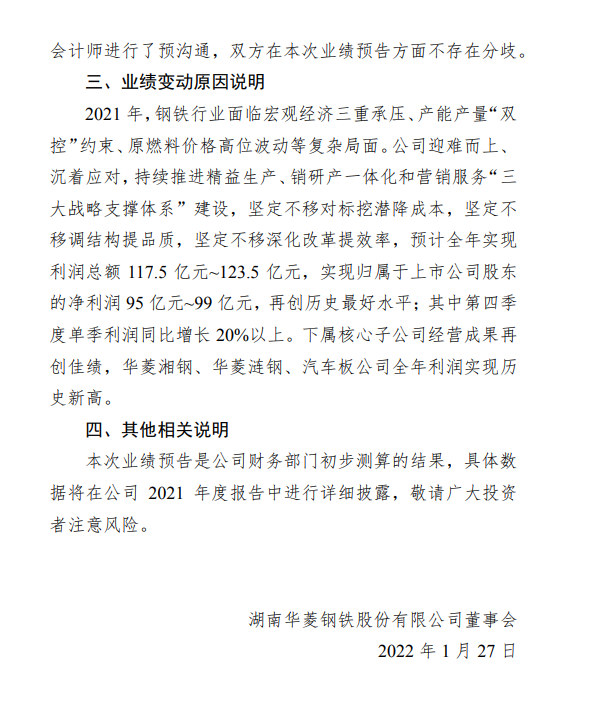 会计师进行了预沟通，双方在本次业绩预告方面不存在分歧。

三、业绩变动原因说明

2021 年，钢铁行业面临宏观经济三重承压、产能产量“双控”约束、原燃料价格高位波动等复杂局面。公司迎难而上、沉着应对，持续推进精益生产、销研产一体化和营销服务“三大战略支撑体系”建设，坚定不移对标挖潜降成本，坚定不移调结构提品质，坚定不移深化改革提效率，预计全年实现利润总额 117.5 亿元~123.5 亿元，实现归属于上市公司股东的净利润 95 亿元~99 亿元，再创历史最好水平；其中第四季度单季利润同比增长 20%以上。下属核心子公司经营成果再创佳绩，华菱湘钢、华菱涟钢、汽车板公司全年利润实现历史新高。

四、其他相关说明

本次业绩预告是公司财务部门初步测算的结果，具体数据将在公司 2021 年度报告中进行详细披露，敬请广大投资者注意风险。

湖南华菱钢铁股份有限公司董事会

2022 年 1 月 27 日